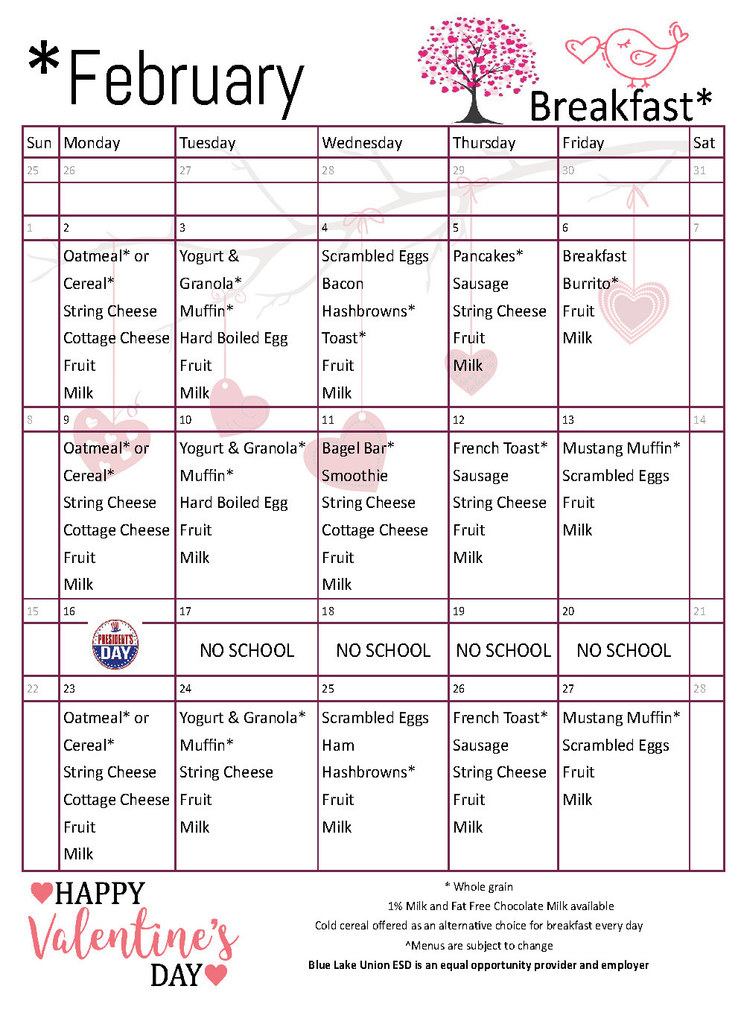 *February

Breakfast*

| Sun | Monday | Tuesday | Wednesday | Thursday | Friday | Sat |
|---|---|---|---|---|---|---|
| 25 | 26 | 27 | 28 | 29 | 30 | 31 |
| | | | | | | |
| 1 | 2 | 3 | 4 | 5 | 6 | 7 |
| | Oatmeal* or Cereal* String Cheese Cottage Cheese Fruit Milk | Yogurt & Granola* Muffin* Hard Boiled Egg Fruit Milk | Scrambled Eggs Bacon Hashbrowns* Toast* Fruit Milk | Pancakes* Sausage String Cheese Fruit Milk | Breakfast Burrito* Fruit Milk | |
| 8 | 9 | 10 | 11 | 12 | 13 | 14 |
| | Oatmeal* or Cereal* String Cheese Cottage Cheese Fruit Milk | Yogurt & Granola* Muffin* Hard Boiled Egg Fruit Milk | Bagel Bar* Smoothie String Cheese Cottage Cheese Fruit Milk | French Toast* Sausage String Cheese Fruit Milk | Mustang Muffin* Scrambled Eggs Fruit Milk | |
| 15 | 16 | 17 | 18 | 19 | 20 | 21 |
| | PRESIDENT'S DAY | NO SCHOOL | NO SCHOOL | NO SCHOOL | NO SCHOOL | |
| 22 | 23 | 24 | 25 | 26 | 27 | 28 |
| | Oatmeal* or Cereal* String Cheese Cottage Cheese Fruit Milk | Yogurt & Granola* Muffin* String Cheese Fruit Milk | Scrambled Eggs Ham Hashbrowns* Fruit Milk | French Toast* Sausage String Cheese Fruit Milk | Mustang Muffin* Scrambled Eggs Fruit Milk | |

HAPPY Valentine's DAY

* Whole grain
1% Milk and Fat Free Chocolate Milk available
Cold cereal offered as an alternative choice for breakfast every day
^Menus are subject to change
Blue Lake Union ESD is an equal opportunity provider and employer